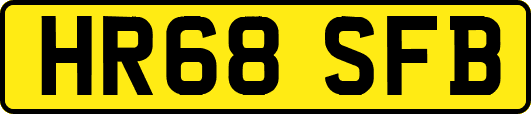 HR68 SFB